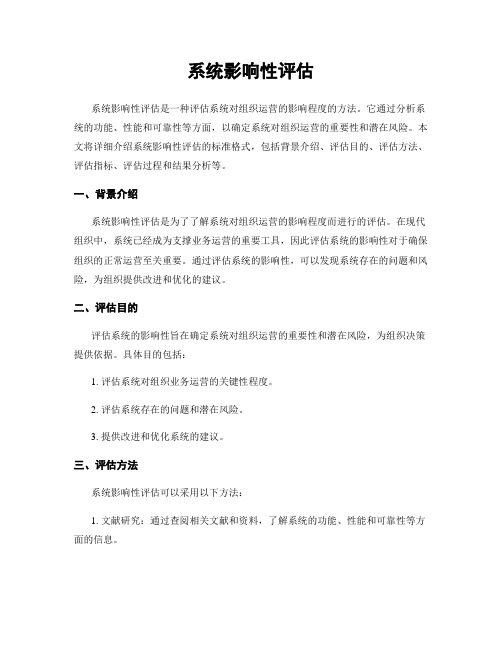 系统影响性评估

系统影响性评估是一种评估系统对组织运营的影响程度的方法。它通过分析系统的功能、性能和可靠性等方面，以确定系统对组织运营的重要性和潜在风险。本文将详细介绍系统影响性评估的标准格式，包括背景介绍、评估目的、评估方法、评估指标、评估过程和结果分析等。

一、背景介绍

系统影响性评估是为了了解系统对组织运营的影响程度而进行的评估。在现代组织中，系统已经成为支撑业务运营的重要工具，因此评估系统的影响性对于确保组织的正常运营至关重要。通过评估系统的影响性，可以发现系统存在的问题和风险，为组织提供改进和优化的建议。

二、评估目的

评估系统的影响性旨在确定系统对组织运营的重要性和潜在风险，为组织决策提供依据。具体目的包括：

1. 评估系统对组织业务运营的关键性程度。

2. 评估系统存在的问题和潜在风险。

3. 提供改进和优化系统的建议。

三、评估方法

系统影响性评估可以采用以下方法：

1. 文献研究：通过查阅相关文献和资料，了解系统的功能、性能和可靠性等方面的信息。